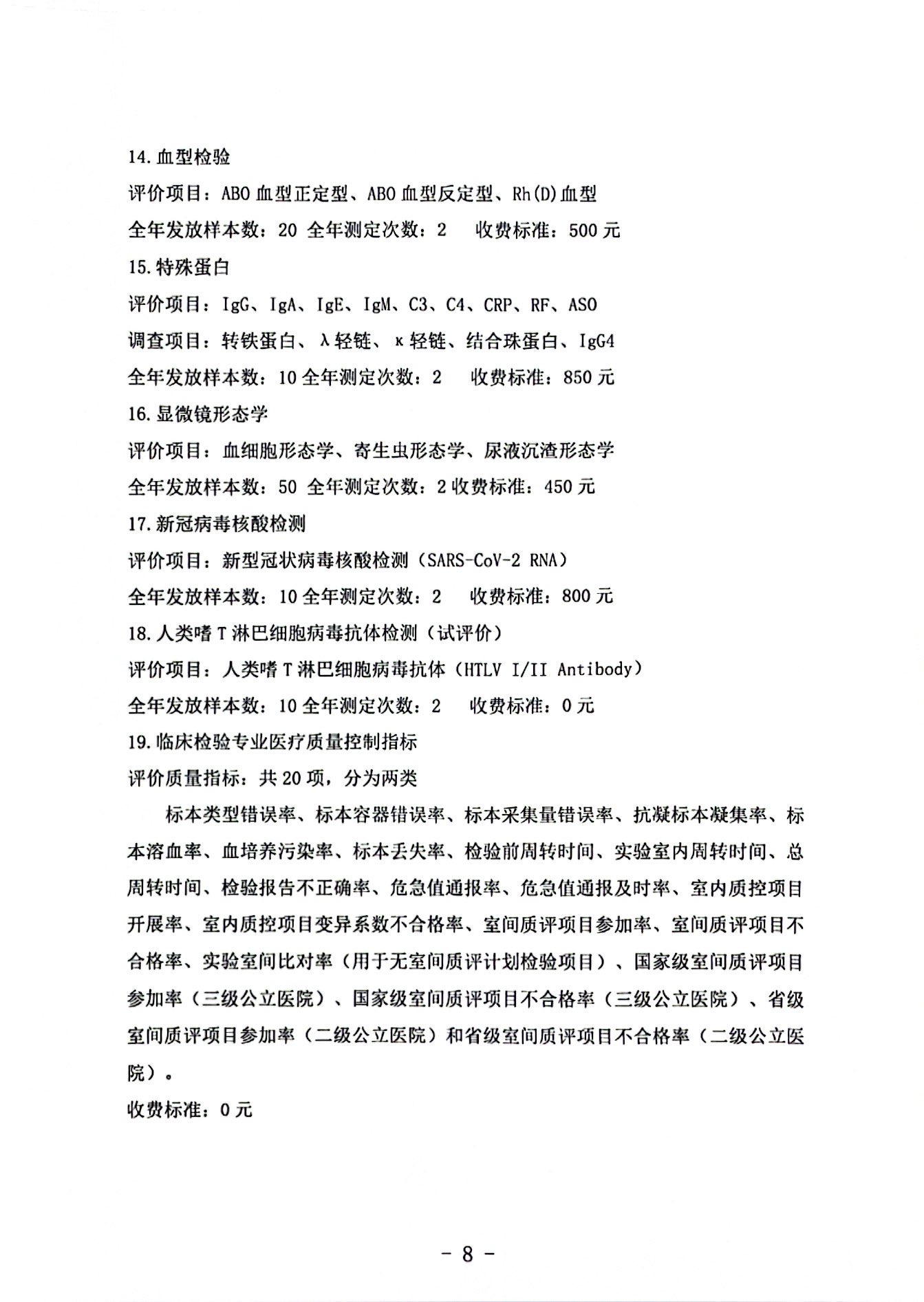 14. 血型检验

评价项目：ABO 血型正定型、ABO 血型反定型、Rh(D)血型

全年发放样本数：20 全年测定次数：2 收费标准：500 元

15. 特殊蛋白

评价项目：IgG、IgA、IgE、IgM、C3、C4、CRP、RF、ASO

调查项目：转铁蛋白、λ轻链、κ轻链、结合珠蛋白、IgG4

全年发放样本数：10 全年测定次数：2 收费标准：850 元

16. 显微镜形态学

评价项目：血细胞形态学、寄生虫形态学、尿液沉渣形态学

全年发放样本数：50 全年测定次数：2 收费标准：450 元

17. 新冠病毒核酸检测

评价项目：新型冠状病毒核酸检测（SARS-CoV-2 RNA）

全年发放样本数：10 全年测定次数：2 收费标准：800 元

18. 人类嗜 T 淋巴细胞病毒抗体检测（试评价）

评价项目：人类嗜 T 淋巴细胞病毒抗体（HTLV I/II Antibody）

全年发放样本数：10 全年测定次数：2 收费标准：0 元

19. 临床检验专业医疗质量控制指标

评价质量指标：共 20 项，分为两类

标本类型错误率、标本容器错误率、标本采集量错误率、抗凝标本凝集率、标本溶血率、血培养污染率、标本丢失率、检验前周转时间、实验室内周转时间、总周转时间、检验报告不正确率、危急值通报率、危急值通报及时率、室内质控项目开展率、室内质控项目变异系数不合格率、室间质评项目参加率、室间质评项目不合格率、实验室间比对率（用于无室间质评计划检验项目）、国家级室间质评项目参加率（三级公立医院）、国家级室间质评项目不合格率（三级公立医院）、省级室间质评项目参加率（二级公立医院）和省级室间质评项目不合格率（二级公立医院）。

收费标准：0 元

- 8 -